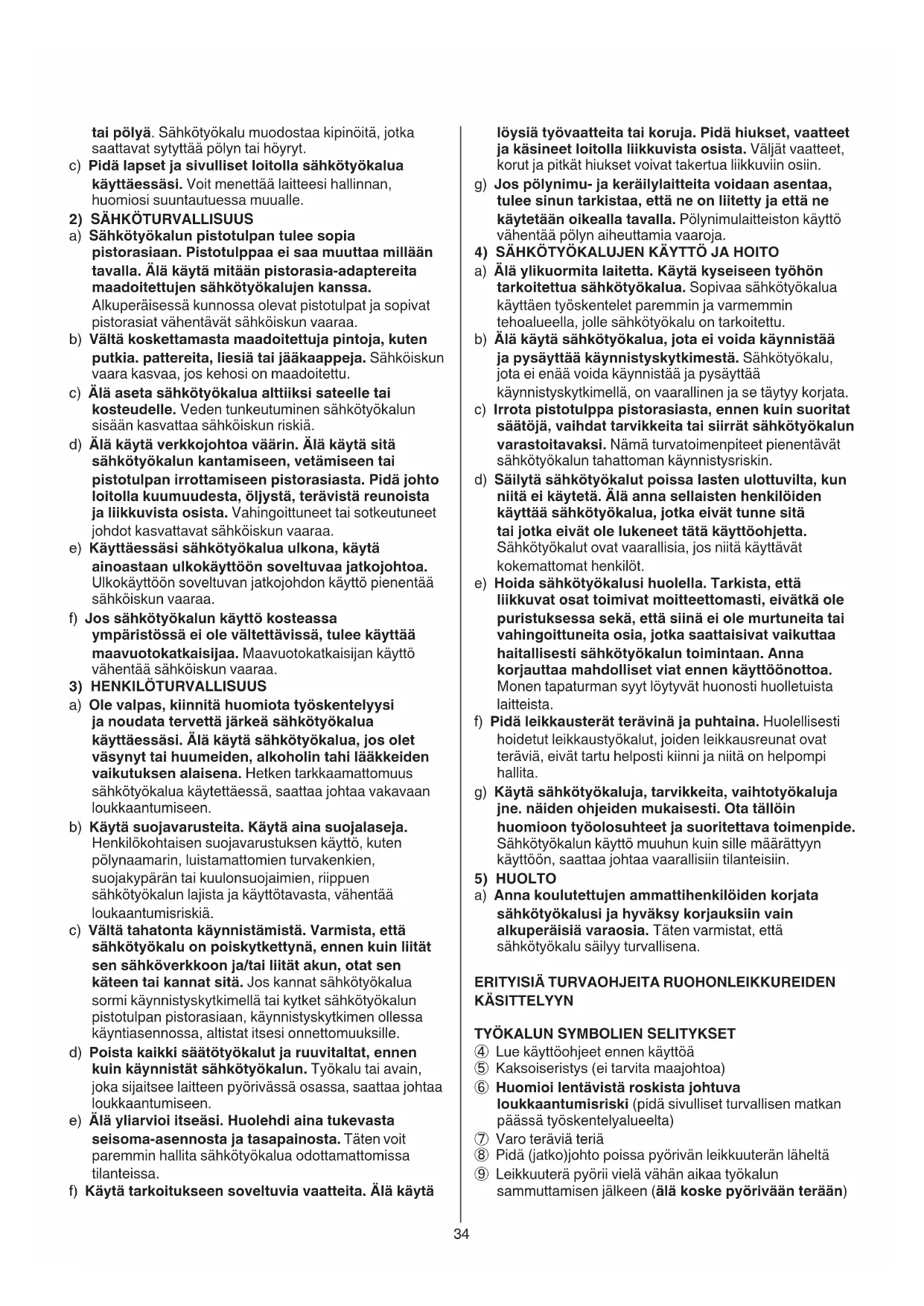 tai pölyä. Sähkötyökalu muodostaa kipinöitä, jotka saattavat sytyttää pölyn tai höyryt.

c) Pidä lapset ja sivulliset loitolla sähkötyökalua käyttäessäsi. Voit menettää laitteesi hallinnan, huomiosi suuntautuessa muualle.

2) SÄHKÖTURVALLISUUS

a) Sähkötyökalun pistotulpan tulee sopia pistorasiaan. Pistotulppaa ei saa muuttaa millään tavalla. Älä käytä mitään pistorasia-adaptereita maadoitettujen sähkötyökalujen kanssa. Alkuperäisessä kunnossa olevat pistotulpat ja sopivat pistorasiat vähentävät sähköiskun vaaraa.

b) Vältä koskettamasta maadoitettuja pintoja, kuten putkia. pattereita, liesiä tai jääkaappeja. Sähköiskun vaara kasvaa, jos kehosi on maadoitettu.

c) Älä aseta sähkötyökalua alttiiksi sateelle tai kosteudelle. Veden tunkeutuminen sähkötyökalun sisään kasvattaa sähköiskun riskiä.

d) Älä käytä verkkojohtoa väärin. Älä käytä sitä sähkötyökalun kantamiseen, vetämiseen tai pistotulpan irrottamiseen pistorasiasta. Pidä johto loitolla kuumuudesta, öljystä, terävistä reunoista ja liikkuvista osista. Vahingoittuneet tai sotkeutuneet johdot kasvattavat sähköiskun vaaraa.

e) Käyttäessäsi sähkötyökalua ulkona, käytä ainoastaan ulkokäyttöön soveltuvaa jatkojohtoa. Ulkokäyttöön soveltuvan jatkojohdon käyttö pienentää sähköiskun vaaraa.

f) Jos sähkötyökalun käyttö kosteassa ympäristössä ei ole vältettävissä, tulee käyttää maavuotokatkaisijaa. Maavuotokatkaisijan käyttö vähentää sähköiskun vaaraa.

3) HENKILÖTURVALLISUUS

a) Ole valpas, kiinnitä huomiota työskentelyysi ja noudata tervettä järkeä sähkötyökalua käyttäessäsi. Älä käytä sähkötyökalua, jos olet väsynyt tai huumeiden, alkoholin tahi lääkkeiden vaikutuksen alaisena. Hetken tarkkaamattomuus sähkötyökalua käytettäessä, saattaa johtaa vakavaan loukkaantumiseen.

b) Käytä suojavarusteita. Käytä aina suojalaseja. Henkilökohtaisen suojavarustuksen käyttö, kuten pölynaamarin, luistamattomien turvakenkien, suojakypärän tai kuulonsuojaimien, riippuen sähkötyökalun lajista ja käyttötavasta, vähentää loukaantumisriskiä.

c) Vältä tahatonta käynnistämistä. Varmista, että sähkötyökalu on poiskytkettynä, ennen kuin liität sen sähköverkkoon ja/tai liität akun, otat sen käteen tai kannat sitä. Jos kannat sähkötyökalua sormi käynnistyskytkimellä tai kytket sähkötyökalun pistotulpan pistorasiaan, käynnistyskytkimen ollessa käyntiasennossa, altistat itsesi onnettomuuksille.

d) Poista kaikki säätötyökalut ja ruuvitaltat, ennen kuin käynnistät sähkötyökalun. Työkalu tai avain, joka sijaitsee laitteen pyörivässä osassa, saattaa johtaa loukkaantumiseen.

e) Älä yliarvioi itseäsi. Huolehdi aina tukevasta seisoma-asennosta ja tasapainosta. Täten voit paremmin hallita sähkötyökalua odottamattomissa tilanteissa.

f) Käytä tarkoitukseen soveltuvia vaatteita. Älä käytä löysiä työvaatteita tai koruja. Pidä hiukset, vaatteet ja käsineet loitolla liikkuvista osista. Väljät vaatteet, korut ja pitkät hiukset voivat takertua liikkuviin osiin.

g) Jos pölynimu- ja keräilylaitteita voidaan asentaa, tulee sinun tarkistaa, että ne on liitetty ja että ne käytetään oikealla tavalla. Pölynimulaitteiston käyttö vähentää pölyn aiheuttamia vaaroja.

4) SÄHKÖTYÖKALUJEN KÄYTTÖ JA HOITO

a) Älä ylikuormita laitetta. Käytä kyseiseen työhön tarkoitettua sähkötyökalua. Sopivaa sähkötyökalua käyttäen työskentelet paremmin ja varmemmin tehoalueella, jolle sähkötyökalu on tarkoitettu.

b) Älä käytä sähkötyökalua, jota ei voida käynnistää ja pysäyttää käynnistyskytkimestä. Sähkötyökalu, jota ei enää voida käynnistää ja pysäyttää käynnistyskytkimellä, on vaarallinen ja se täytyy korjata.

c) Irrota pistotulppa pistorasiasta, ennen kuin suoritat säätöjä, vaihdat tarvikkeita tai siirrät sähkötyökalun varastoitavaksi. Nämä turvatoimenpiteet pienentävät sähkötyökalun tahattoman käynnistysriskin.

d) Säilytä sähkötyökalut poissa lasten ulottuvilta, kun niitä ei käytetä. Älä anna sellaisten henkilöiden käyttää sähkötyökalua, jotka eivät tunne sitä tai jotka eivät ole lukeneet tätä käyttöohjetta. Sähkötyökalut ovat vaarallisia, jos niitä käyttävät kokemattomat henkilöt.

e) Hoida sähkötyökalusi huolella. Tarkista, että liikkuvat osat toimivat moitteettomasti, eivätkä ole puristuksessa sekä, että siinä ei ole murtuneita tai vahingoittuneita osia, jotka saattaisivat vaikuttaa haitallisesti sähkötyökalun toimintaan. Anna korjauttaa mahdolliset viat ennen käyttöönottoa. Monen tapaturman syyt löytyvät huonosti huolletuista laitteista.

f) Pidä leikkausterät terävinä ja puhtaina. Huolellisesti hoidetut leikkaustyökalut, joiden leikkausreunat ovat teräviä, eivät tartu helposti kiinni ja niitä on helpompi hallita.

g) Käytä sähkötyökaluja, tarvikkeita, vaihtotyökaluja jne. näiden ohjeiden mukaisesti. Ota tällöin huomioon työolosuhteet ja suoritettava toimenpide. Sähkötyökalun käyttö muuhun kuin sille määrättyyn käyttöön, saattaa johtaa vaarallisiin tilanteisiin.

5) HUOLTO

a) Anna koulutettujen ammattihenkilöiden korjata sähkötyökalusi ja hyväksy korjauksiin vain alkuperäisiä varaosia. Täten varmistat, että sähkötyökalu säilyy turvallisena.

ERITYISIÄ TURVAOHJEITA RUOHONLEIKKUREIDEN KÄSITTELYYN

TYÖKALUN SYMBOLIEN SELITYKSET

④ Lue käyttöohjeet ennen käyttöä
⑤ Kaksoiseristys (ei tarvita maajohtoa)
⑥ Huomioi lentävistä roskista johtuva loukkaantumisriski (pidä sivulliset turvallisen matkan päässä työskentelyalueelta)
⑦ Varo teräviä teriä
⑧ Pidä (jatko)johto poissa pyörivän leikkuuterän läheltä
⑨ Leikkuuterä pyörii vielä vähän aikaa työkalun sammuttamisen jälkeen (älä koske pyörivään terään)

34